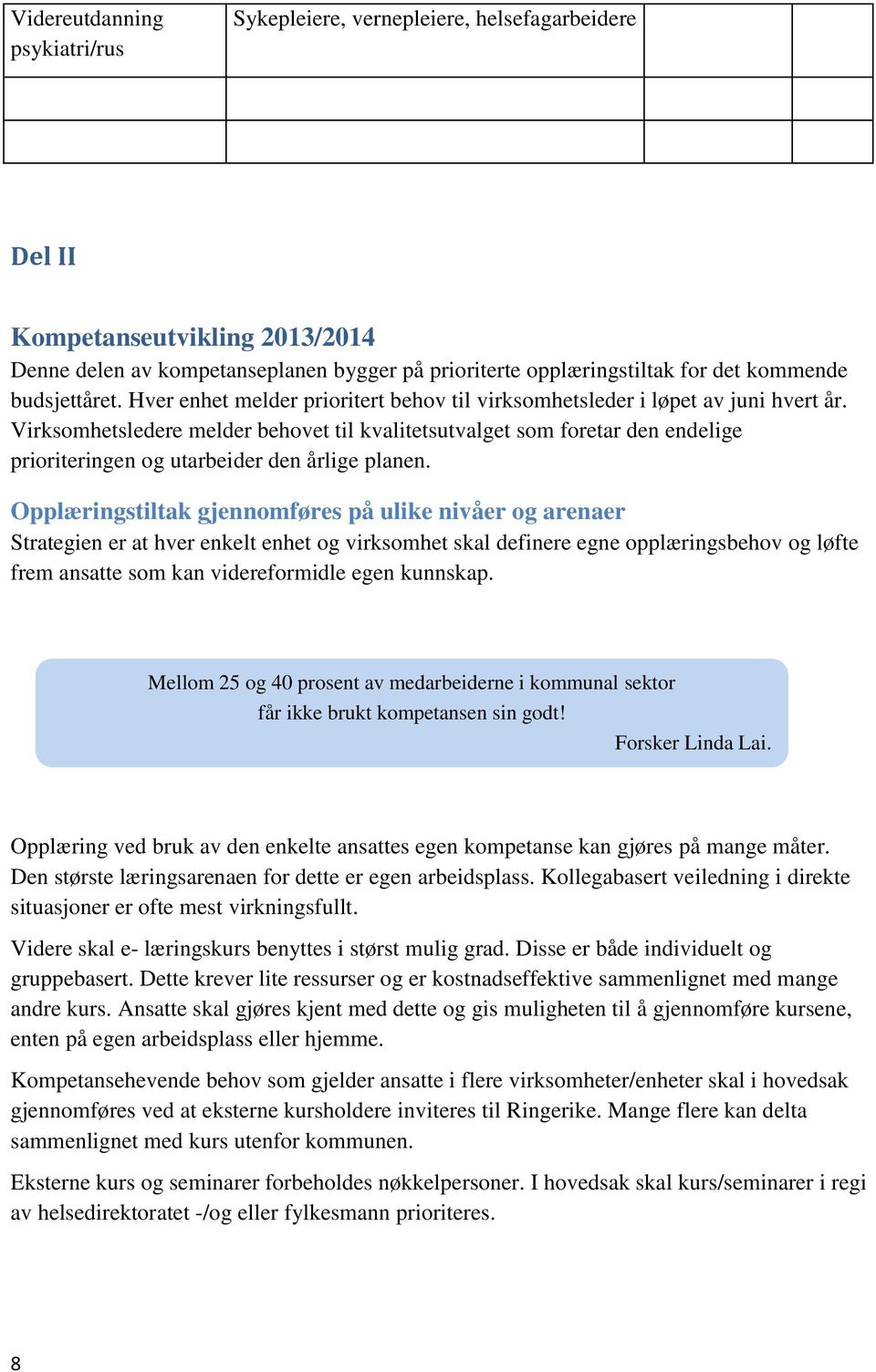 | Videreutdanning psykiatri/rus | Sykepleiere, vernepleiere, helsefagarbeidere | | |
|---|---|---|---|
| | | | |
| | | | |

Del II

Kompetanseutvikling 2013/2014

Denne delen av kompetanseplanen bygger på prioriterte opplæringstiltak for det kommende budsjettåret. Hver enhet melder prioritert behov til virksomhetsleder i løpet av juni hvert år. Virksomhetsledere melder behovet til kvalitetsutvalget som foretar den endelige prioriteringen og utarbeider den årlige planen.

Opplæringstiltak gjennomføres på ulike nivåer og arenaer

Strategien er at hver enkelt enhet og virksomhet skal definere egne opplæringsbehov og løfte frem ansatte som kan videreformidle egen kunnskap.

Mellom 25 og 40 prosent av medarbeiderne i kommunal sektor får ikke brukt kompetansen sin godt!
Forsker Linda Lai.

Opplæring ved bruk av den enkelte ansattes egen kompetanse kan gjøres på mange måter. Den største læringsarenaen for dette er egen arbeidsplass. Kollegabasert veiledning i direkte situasjoner er ofte mest virkningsfullt.

Videre skal e- læringskurs benyttes i størst mulig grad. Disse er både individuelt og gruppebasert. Dette krever lite ressurser og er kostnadseffektive sammenlignet med mange andre kurs. Ansatte skal gjøres kjent med dette og gis muligheten til å gjennomføre kursene, enten på egen arbeidsplass eller hjemme.

Kompetansehevende behov som gjelder ansatte i flere virksomheter/enheter skal i hovedsak gjennomføres ved at eksterne kursholdere inviteres til Ringerike. Mange flere kan delta sammenlignet med kurs utenfor kommunen.

Eksterne kurs og seminarer forbeholdes nøkkelpersoner. I hovedsak skal kurs/seminarer i regi av helsedirektoratet -/og eller fylkesmann prioriteres.

8